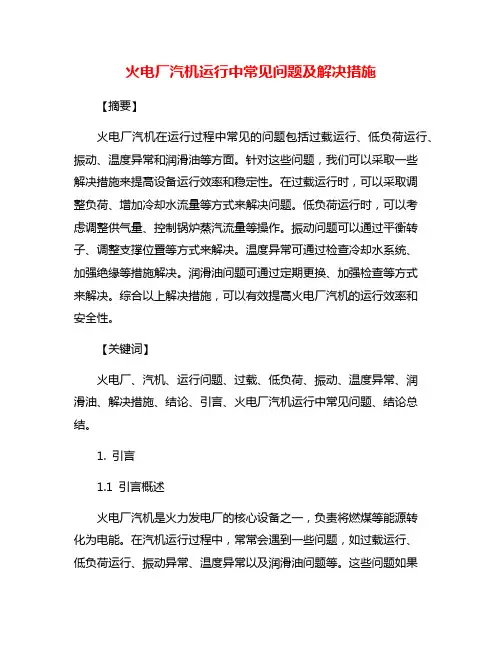 火电厂汽机运行中常见问题及解决措施

【摘要】

火电厂汽机在运行过程中常见的问题包括过载运行、低负荷运行、振动、温度异常和润滑油等方面。针对这些问题，我们可以采取一些解决措施来提高设备运行效率和稳定性。在过载运行时，可以采取调整负荷、增加冷却水流量等方式来解决问题。低负荷运行时，可以考虑调整供气量、控制锅炉蒸汽流量等操作。振动问题可以通过平衡转子、调整支撑位置等方式来解决。温度异常可通过检查冷却水系统、加强绝缘等措施解决。润滑油问题可通过定期更换、加强检查等方式来解决。综合以上解决措施，可以有效提高火电厂汽机的运行效率和安全性。

【关键词】

火电厂、汽机、运行问题、过载、低负荷、振动、温度异常、润滑油、解决措施、结论、引言、火电厂汽机运行中常见问题、结论总结。

1. 引言

1.1 引言概述

火电厂汽机是火力发电厂的核心设备之一，负责将燃煤等能源转化为电能。在汽机运行过程中，常常会遇到一些问题，如过载运行、低负荷运行、振动异常、温度异常以及润滑油问题等。这些问题如果